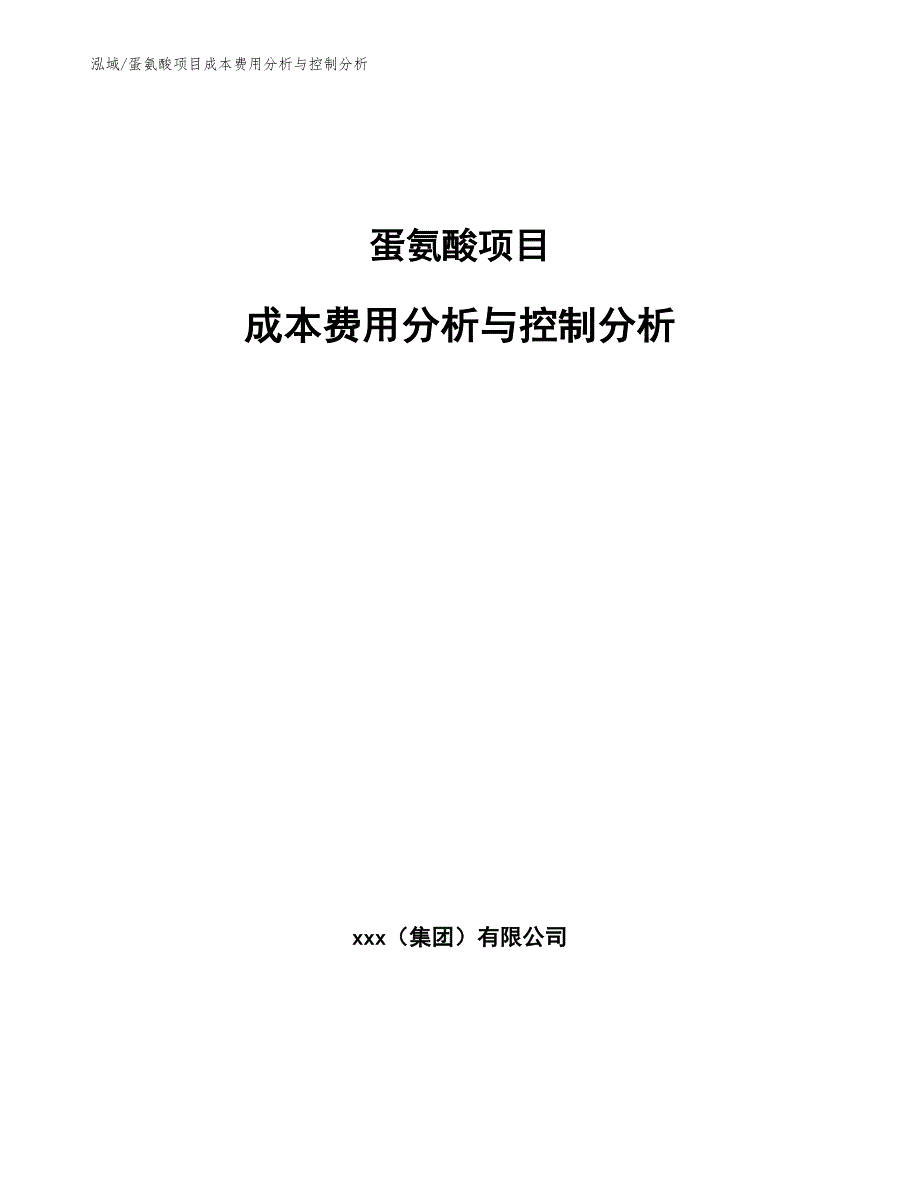 泓域/蛋氨酸项目成本费用分析与控制分析

蛋氨酸项目

成本费用分析与控制分析

xxx（集团）有限公司